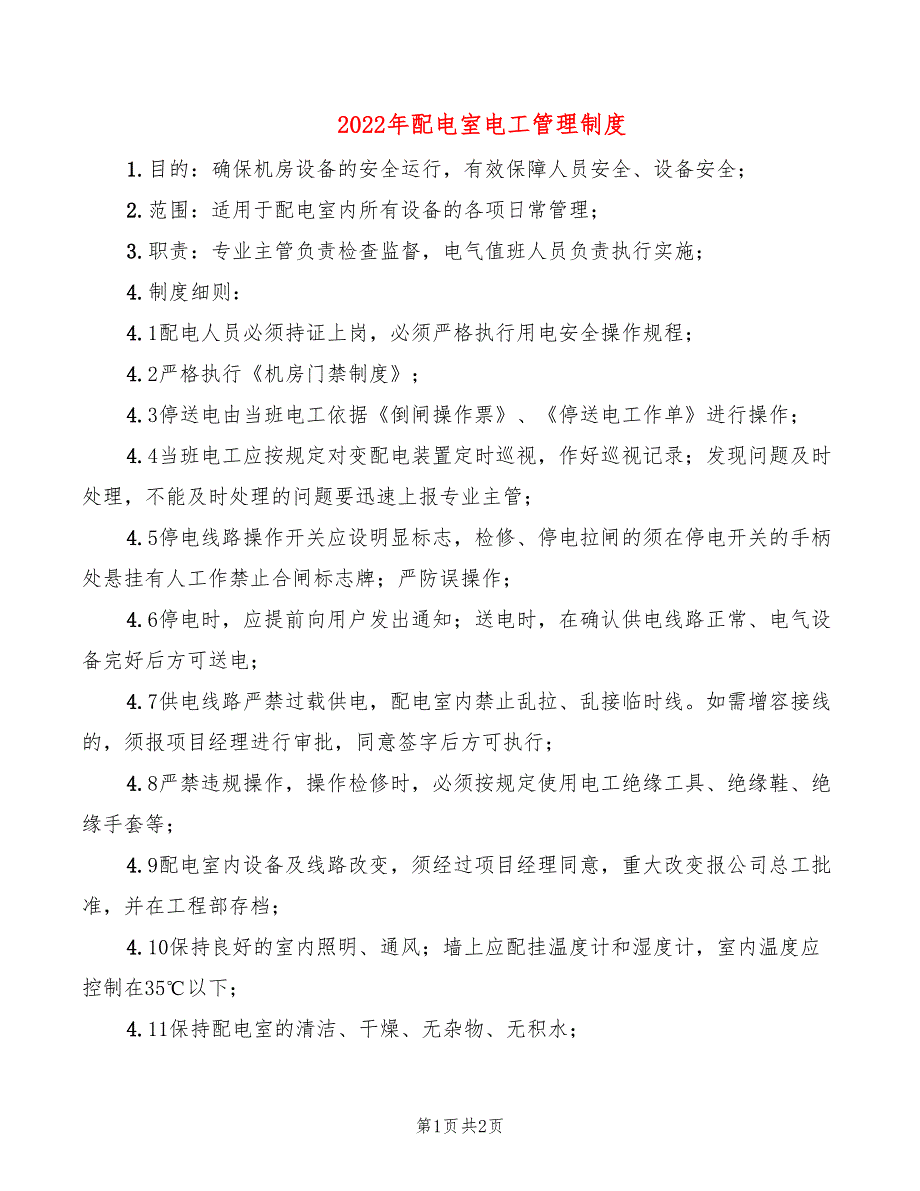 2022年配电室电工管理制度

1.目的：确保机房设备的安全运行，有效保障人员安全、设备安全；

2.范围：适用于配电室内所有设备的各项日常管理；

3.职责：专业主管负责检查监督，电气值班人员负责执行实施；

4.制度细则：

4.1配电人员必须持证上岗，必须严格执行用电安全操作规程；

4.2严格执行《机房门禁制度》；

4.3停送电由当班电工依据《倒闸操作票》、《停送电工作单》进行操作；

4.4当班电工应按规定对变配电装置定时巡视，作好巡视记录；发现问题及时处理，不能及时处理的问题要迅速上报专业主管；

4.5停电线路操作开关应设明显标志，检修、停电拉闸的须在停电开关的手柄处悬挂有人工作禁止合闸标志牌；严防误操作；

4.6停电时，应提前向用户发出通知；送电时，在确认供电线路正常、电气设备完好后方可送电；

4.7供电线路严禁过载供电，配电室内禁止乱拉、乱接临时线。如需增容接线的，须报项目经理进行审批，同意签字后方可执行；

4.8严禁违规操作，操作检修时，必须按规定使用电工绝缘工具、绝缘鞋、绝缘手套等；

4.9配电室内设备及线路改变，须经过项目经理同意，重大改变报公司总工批准，并在工程部存档；

4.10保持良好的室内照明、通风；墙上应配挂温度计和湿度计，室内温度应控制在35℃以下；

4.11保持配电室的清洁、干燥、无杂物、无积水；

第1页 共2页